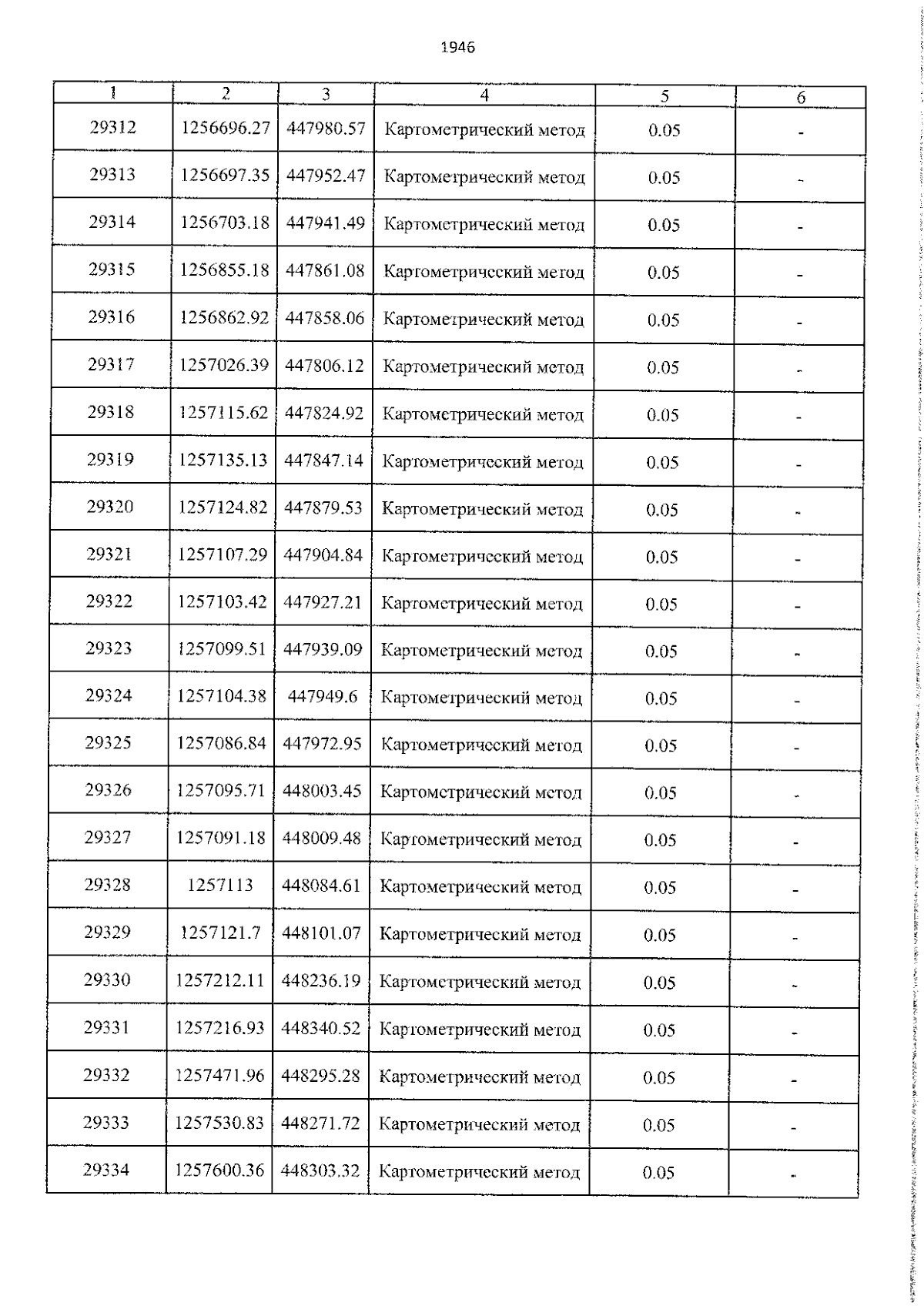 1946

| 1 | 2 | 3 | 4 | 5 | 6 |
|---|---|---|---|---|---|
| 29312 | 1256696.27 | 447980.57 | Картометрический метод | 0.05 | - |
| 29313 | 1256697.35 | 447952.47 | Картометрический метод | 0.05 | - |
| 29314 | 1256703.18 | 447941.49 | Картометрический метод | 0.05 | - |
| 29315 | 1256855.18 | 447861.08 | Картометрический метод | 0.05 | - |
| 29316 | 1256862.92 | 447858.06 | Картометрический метод | 0.05 | - |
| 29317 | 1257026.39 | 447806.12 | Картометрический метод | 0.05 | - |
| 29318 | 1257115.62 | 447824.92 | Картометрический метод | 0.05 | - |
| 29319 | 1257135.13 | 447847.14 | Картометрический метод | 0.05 | - |
| 29320 | 1257124.82 | 447879.53 | Картометрический метод | 0.05 | - |
| 29321 | 1257107.29 | 447904.84 | Картометрический метод | 0.05 | - |
| 29322 | 1257103.42 | 447927.21 | Картометрический метод | 0.05 | - |
| 29323 | 1257099.51 | 447939.09 | Картометрический метод | 0.05 | - |
| 29324 | 1257104.38 | 447949.6 | Картометрический метод | 0.05 | - |
| 29325 | 1257086.84 | 447972.95 | Картометрический метод | 0.05 | - |
| 29326 | 1257095.71 | 448003.45 | Картометрический метод | 0.05 | - |
| 29327 | 1257091.18 | 448009.48 | Картометрический метод | 0.05 | - |
| 29328 | 1257113 | 448084.61 | Картометрический метод | 0.05 | - |
| 29329 | 1257121.7 | 448101.07 | Картометрический метод | 0.05 | - |
| 29330 | 1257212.11 | 448236.19 | Картометрический метод | 0.05 | - |
| 29331 | 1257216.93 | 448340.52 | Картометрический метод | 0.05 | - |
| 29332 | 1257471.96 | 448295.28 | Картометрический метод | 0.05 | - |
| 29333 | 1257530.83 | 448271.72 | Картометрический метод | 0.05 | - |
| 29334 | 1257600.36 | 448303.32 | Картометрический метод | 0.05 | - |